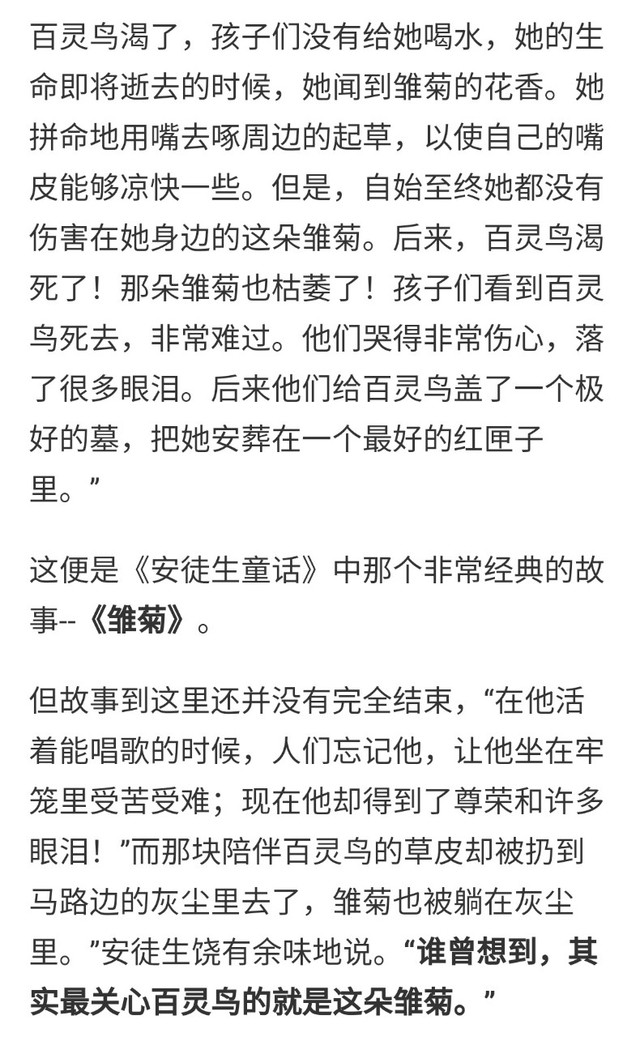 百灵鸟渴了，孩子们没有给她喝水，她的生命即将逝去的时候，她闻到雏菊的花香。她拼命地用嘴去啄周边的起草，以使自己的嘴皮能够凉快一些。但是，自始至终她都没有伤害在她身边的这朵雏菊。后来，百灵鸟渴死了！那朵雏菊也枯萎了！孩子们看到百灵鸟死去，非常难过。他们哭得非常伤心，落了很多眼泪。后来他们给百灵鸟盖了一个极好的墓，把她安葬在一个最好的红匣子里。”

这便是《安徒生童话》中那个非常经典的故事--《雏菊》。

但故事到这里还并没有完全结束，“在他活着能唱歌的时候，人们忘记他，让他坐在牢笼里受苦受难；现在他却得到了尊荣和许多眼泪！”而那块陪伴百灵鸟的草皮却被扔到马路边的灰尘里去了，雏菊也被躺在灰尘里。”安徒生饶有余味地说。“谁曾想到，其实最关心百灵鸟的就是这朵雏菊。”